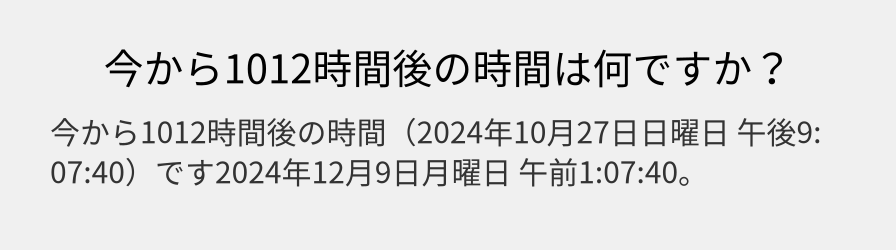 今から1012時間後の時間は何ですか？

今から1012時間後の時間（2024年10月27日日曜日 午後9:07:40）です2024年12月9日月曜日 午前1:07:40。